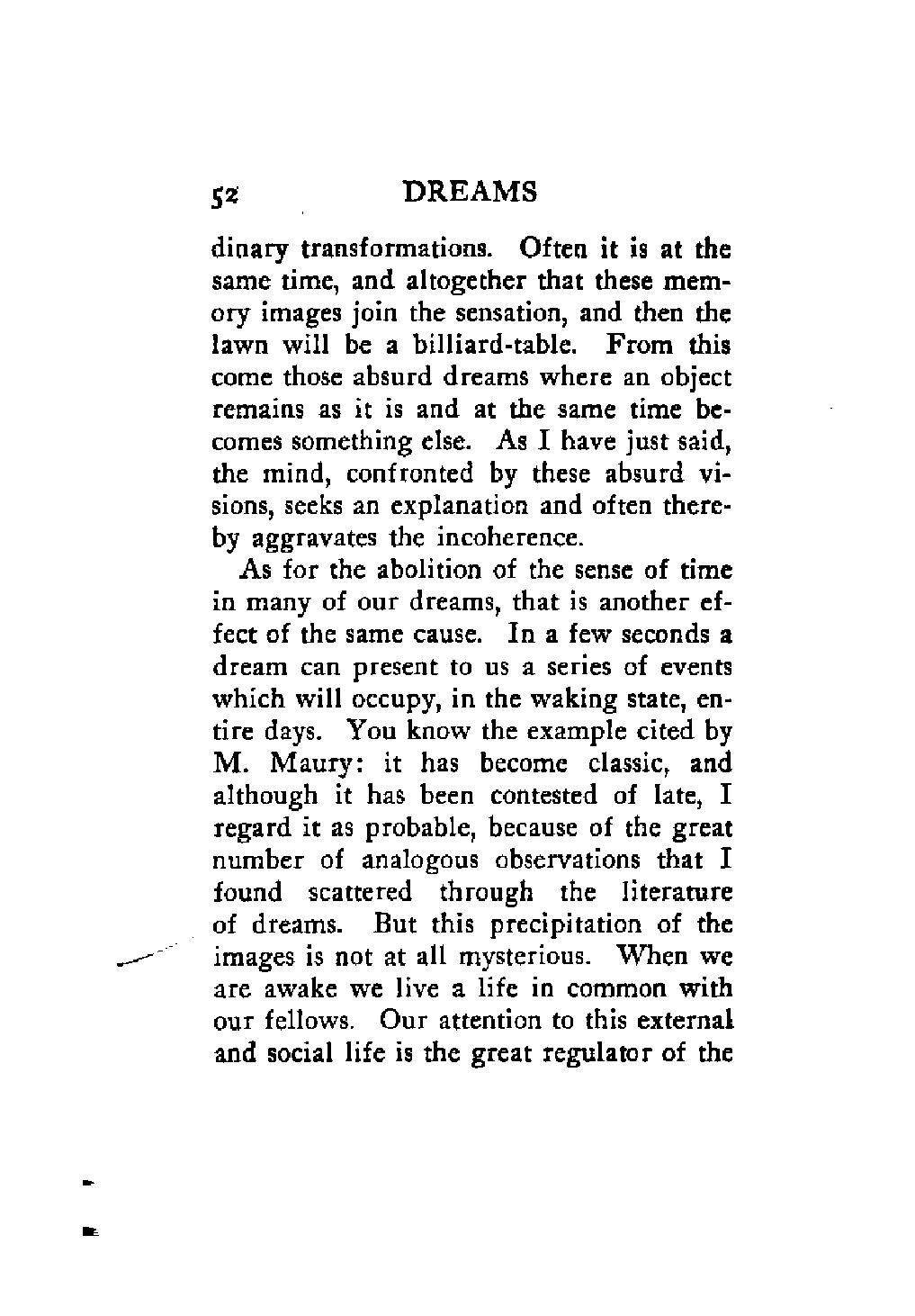 52 DREAMS

dinary transformations. Often it is at the same time, and altogether that these memory images join the sensation, and then the lawn will be a billiard-table. From this come those absurd dreams where an object remains as it is and at the same time becomes something else. As I have just said, the mind, confronted by these absurd visions, seeks an explanation and often thereby aggravates the incoherence.

As for the abolition of the sense of time in many of our dreams, that is another effect of the same cause. In a few seconds a dream can present to us a series of events which will occupy, in the waking state, entire days. You know the example cited by M. Maury: it has become classic, and although it has been contested of late, I regard it as probable, because of the great number of analogous observations that I found scattered through the literature of dreams. But this precipitation of the images is not at all mysterious. When we are awake we live a life in common with our fellows. Our attention to this external and social life is the great regulator of the